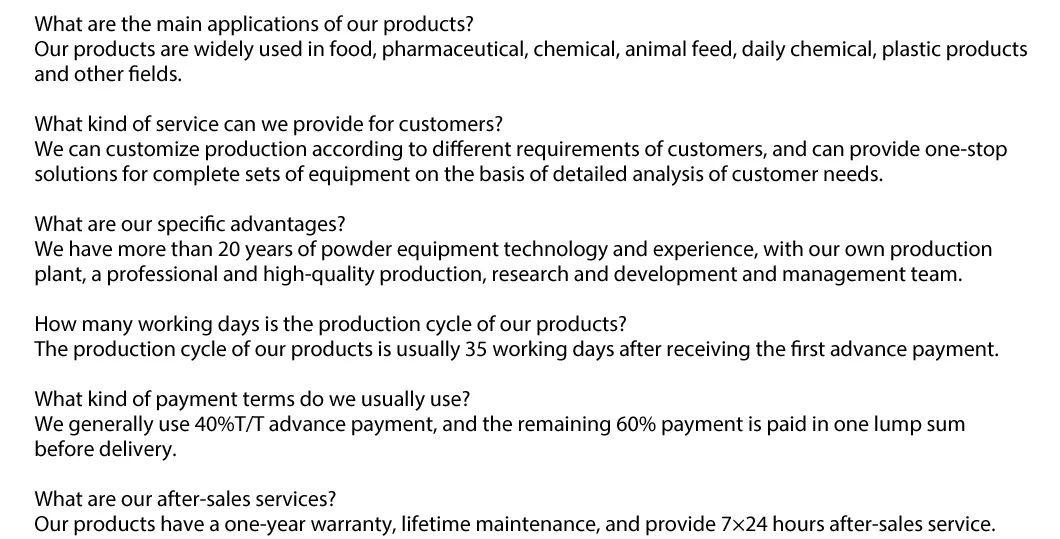 What are the main applications of our products?
Our products are widely used in food, pharmaceutical, chemical, animal feed, daily chemical, plastic products and other fields.

What kind of service can we provide for customers?
We can customize production according to different requirements of customers, and can provide one-stop solutions for complete sets of equipment on the basis of detailed analysis of customer needs.

What are our specific advantages?
We have more than 20 years of powder equipment technology and experience, with our own production plant, a professional and high-quality production, research and development and management team.

How many working days is the production cycle of our products?
The production cycle of our products is usually 35 working days after receiving the first advance payment.

What kind of payment terms do we usually use?
We generally use 40%T/T advance payment, and the remaining 60% payment is paid in one lump sum before delivery.

What are our after-sales services?
Our products have a one-year warranty, lifetime maintenance, and provide 7×24 hours after-sales service.